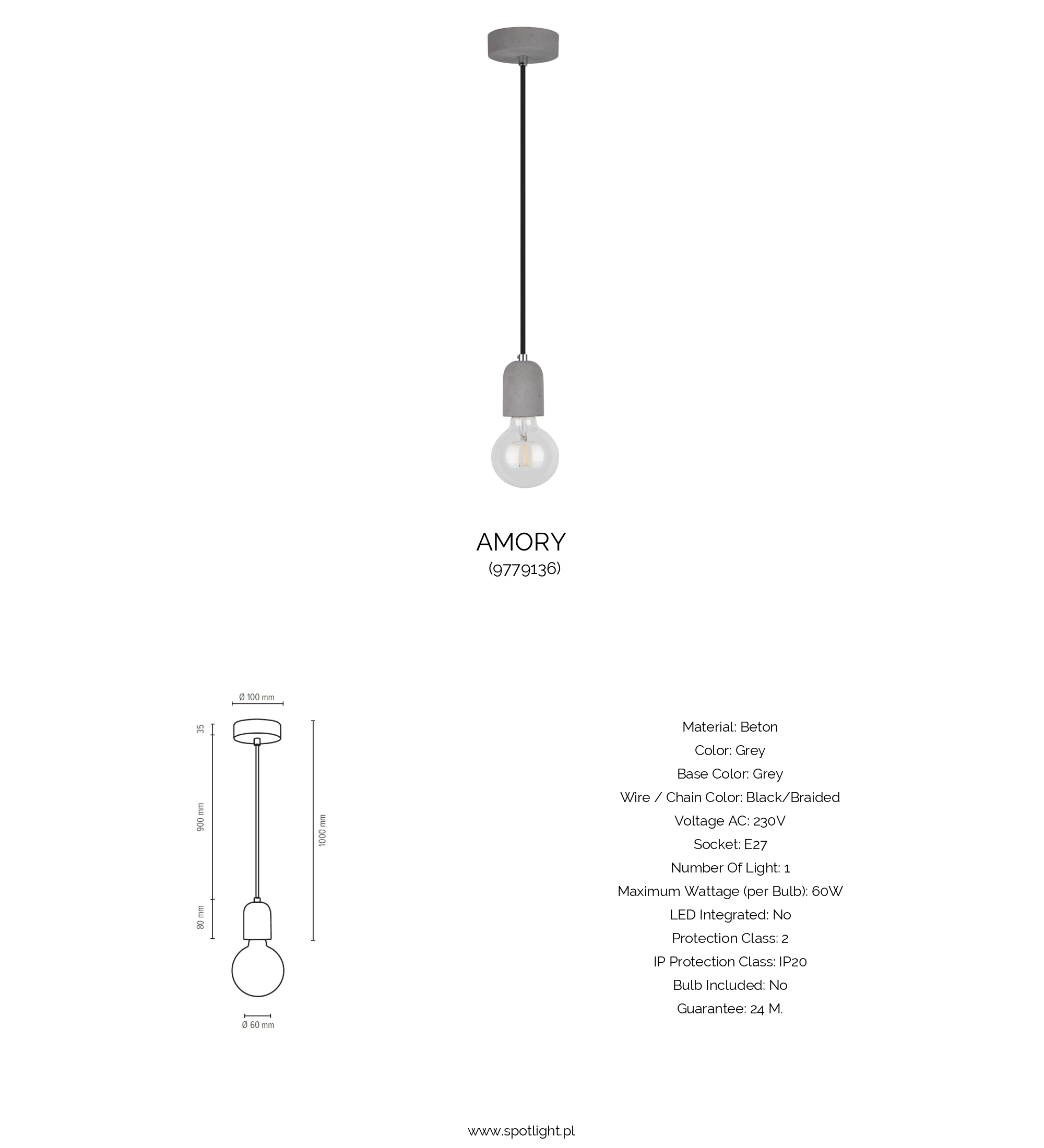 AMORY
(9779136)

Ø 100 mm

35

900 mm

80 mm

1000 mm

Ø 60 mm

Material: Beton
Color: Grey
Base Color: Grey
Wire / Chain Color: Black/Braided
Voltage AC: 230V
Socket: E27
Number Of Light: 1
Maximum Wattage (per Bulb): 60W
LED Integrated: No
Protection Class: 2
IP Protection Class: IP20
Bulb Included: No
Guarantee: 24 M.

www.spotlight.pl